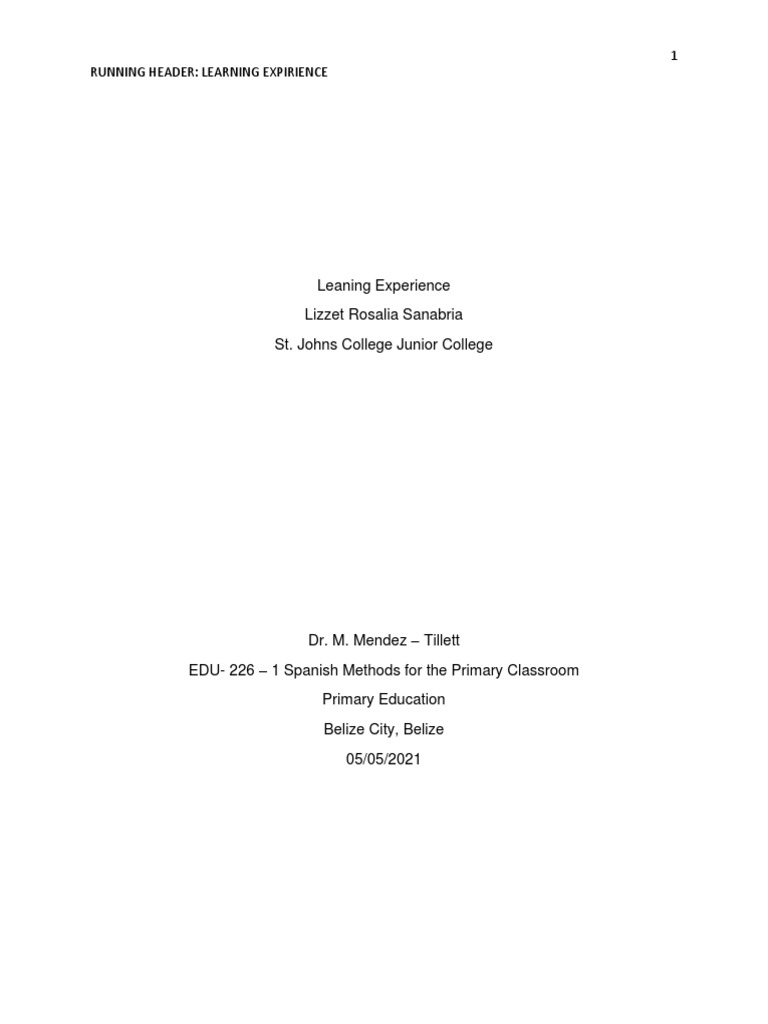 1

RUNNING HEADER: LEARNING EXPIRIENCE

Leaning Experience
Lizzet Rosalia Sanabria
St. Johns College Junior College

Dr. M. Mendez – Tillett
EDU- 226 – 1 Spanish Methods for the Primary Classroom
Primary Education
Belize City, Belize
05/05/2021